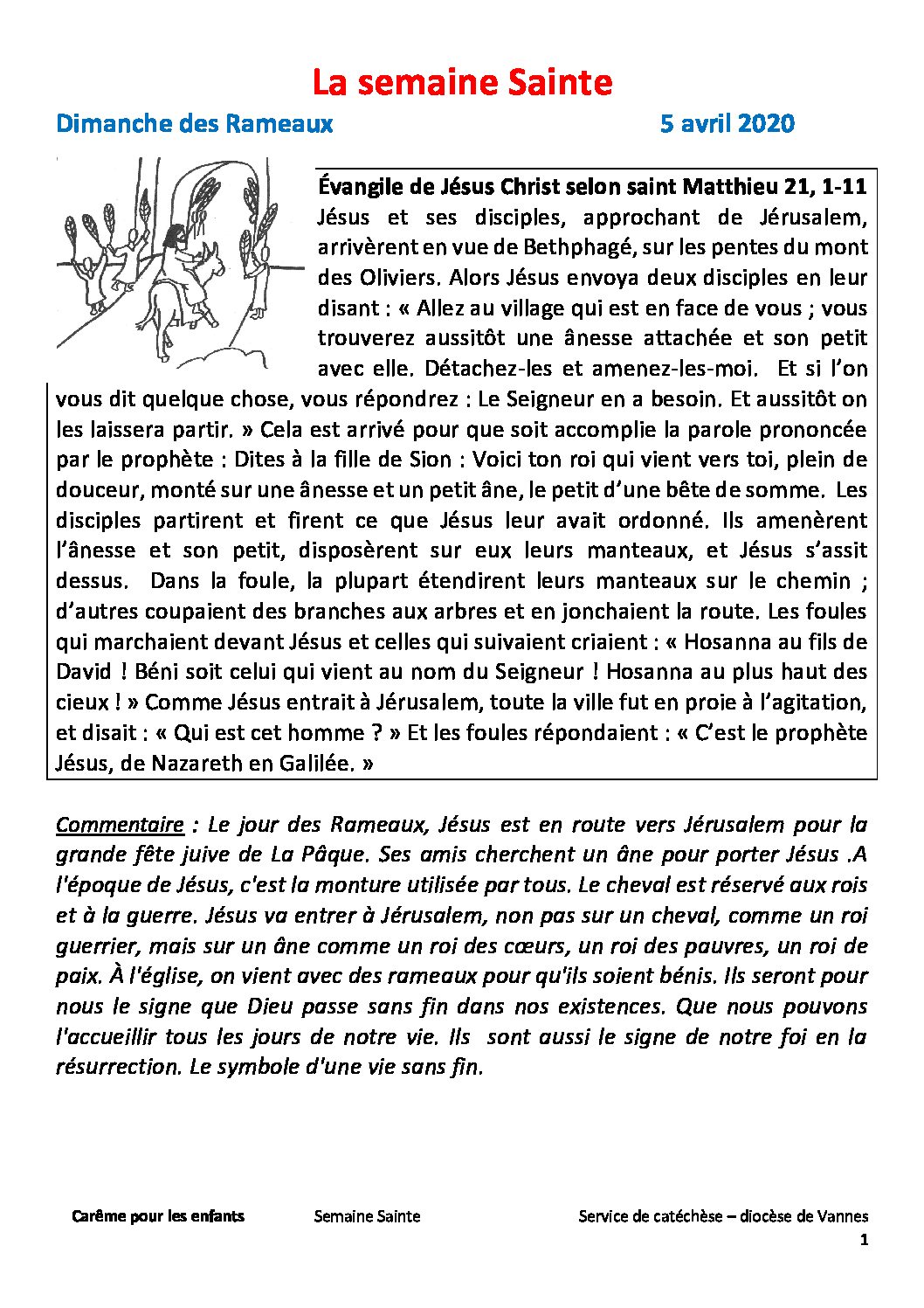 La semaine Sainte

Dimanche des Rameaux 5 avril 2020

Évangile de Jésus Christ selon saint Matthieu 21, 1-11
Jésus et ses disciples, approchant de Jérusalem, arrivèrent en vue de Bethphagé, sur les pentes du mont des Oliviers. Alors Jésus envoya deux disciples en leur disant : « Allez au village qui est en face de vous ; vous trouverez aussitôt une ânesse attachée et son petit avec elle. Détachez-les et amenez-les-moi. Et si l'on vous dit quelque chose, vous répondrez : Le Seigneur en a besoin. Et aussitôt on les laissera partir. » Cela est arrivé pour que soit accomplie la parole prononcée par le prophète : Dites à la fille de Sion : Voici ton roi qui vient vers toi, plein de douceur, monté sur une ânesse et un petit âne, le petit d'une bête de somme. Les disciples partirent et firent ce que Jésus leur avait ordonné. Ils amenèrent l'ânesse et son petit, disposèrent sur eux leurs manteaux, et Jésus s'assit dessus. Dans la foule, la plupart étendirent leurs manteaux sur le chemin ; d'autres coupaient des branches aux arbres et en jonchaient la route. Les foules qui marchaient devant Jésus et celles qui suivaient criaient : « Hosanna au fils de David ! Béni soit celui qui vient au nom du Seigneur ! Hosanna au plus haut des cieux ! » Comme Jésus entrait à Jérusalem, toute la ville fut en proie à l'agitation, et disait : « Qui est cet homme ? » Et les foules répondaient : « C'est le prophète Jésus, de Nazareth en Galilée. »

Commentaire : Le jour des Rameaux, Jésus est en route vers Jérusalem pour la grande fête juive de La Pâque. Ses amis cherchent un âne pour porter Jésus .A l'époque de Jésus, c'est la monture utilisée par tous. Le cheval est réservé aux rois et à la guerre. Jésus va entrer à Jérusalem, non pas sur un cheval, comme un roi guerrier, mais sur un âne comme un roi des cœurs, un roi des pauvres, un roi de paix. À l'église, on vient avec des rameaux pour qu'ils soient bénis. Ils seront pour nous le signe que Dieu passe sans fin dans nos existences. Que nous pouvons l'accueillir tous les jours de notre vie. Ils sont aussi le signe de notre foi en la résurrection. Le symbole d'une vie sans fin.

Carême pour les enfants Semaine Sainte Service de catéchèse – diocèse de Vannes
1